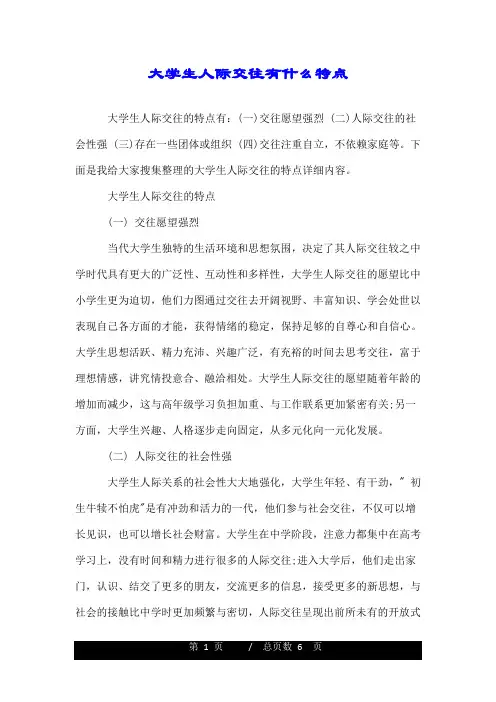 大学生人际交往有什么特点

大学生人际交往的特点有：(一)交往愿望强烈 (二)人际交往的社会性强 (三)存在一些团体或组织 (四)交往注重自立，不依赖家庭等。下面是我给大家搜集整理的大学生人际交往的特点详细内容。

大学生人际交往的特点

(一) 交往愿望强烈

当代大学生独特的生活环境和思想氛围，决定了其人际交往较之中学时代具有更大的广泛性、互动性和多样性，大学生人际交往的愿望比中小学生更为迫切，他们力图通过交往去开阔视野、丰富知识、学会处世以表现自己各方面的才能，获得情绪的稳定，保持足够的自尊心和自信心。大学生思想活跃、精力充沛、兴趣广泛，有充裕的时间去思考交往，富于理想情感，讲究情投意合、融洽相处。大学生人际交往的愿望随着年龄的增加而减少，这与高年级学习负担加重、与工作联系更加紧密有关;另一方面，大学生兴趣、人格逐步走向固定，从多元化向一元化发展。

(二) 人际交往的社会性强

大学生人际关系的社会性大大地强化，大学生年轻、有干劲，" 初生牛犊不怕虎"是有冲劲和活力的一代，他们参与社会交往，不仅可以增长见识，也可以增长社会财富。大学生在中学阶段，注意力都集中在高考学习上，没有时间和精力进行很多的人际交往;进入大学后，他们走出家门，认识、结交了更多的朋友，交流更多的信息，接受更多的新思想，与社会的接触比中学时更加频繁与密切，人际交往呈现出前所未有的开放式

第 1 页 / 总页数 6 页